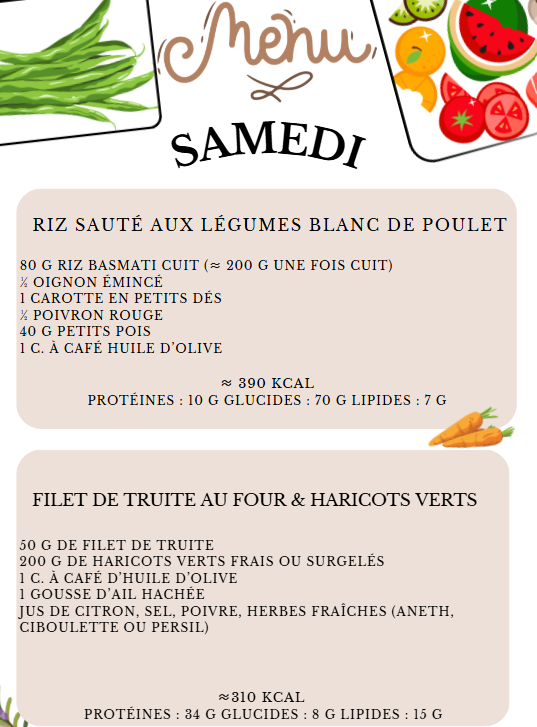 Menu

SAMEDI

RIZ SAUTÉ AUX LÉGUMES BLANC DE POULET

80 G RIZ BASMATI CUIT (≈ 200 G UNE FOIS CUIT)
½ OIGNON ÉMINCÉ
1 CAROTTE EN PETITS DÉS
½ POIVRON ROUGE
40 G PETITS POIS
1 C. À CAFÉ HUILE D'OLIVE

≈ 390 KCAL
PROTÉINES : 10 G GLUCIDES : 70 G LIPIDES : 7 G

FILET DE TRUITE AU FOUR & HARICOTS VERTS

50 G DE FILET DE TRUITE
200 G DE HARICOTS VERTS FRAIS OU SURGELÉS
1 C. À CAFÉ D'HUILE D'OLIVE
1 GOUSSE D'AIL HACHÉE
JUS DE CITRON, SEL, POIVRE, HERBES FRAÎCHES (ANETH, CIBOULETTE OU PERSIL)

≈310 KCAL
PROTÉINES : 34 G GLUCIDES : 8 G LIPIDES : 15 G